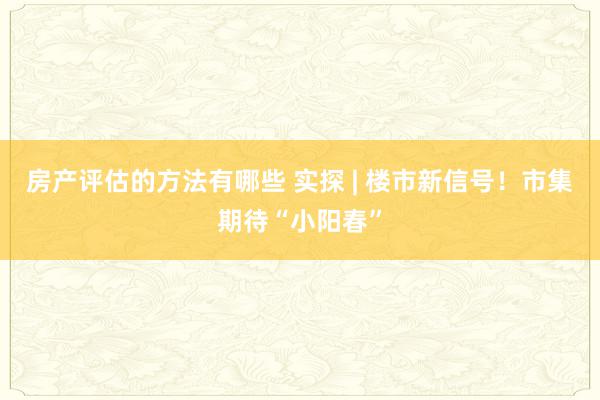 房产评估的方法有哪些 实探 | 楼市新信号！市集期待“小阳春”